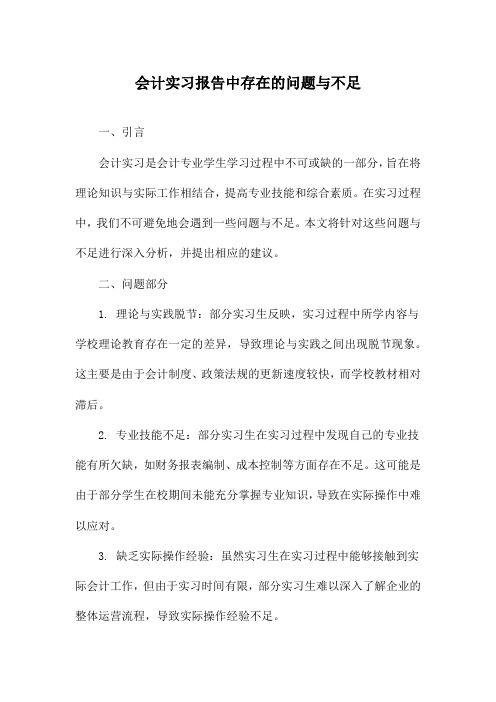 会计实习报告中存在的问题与不足

一、引言

会计实习是会计专业学生学习过程中不可或缺的一部分，旨在将理论知识与实际工作相结合，提高专业技能和综合素质。在实习过程中，我们不可避免地会遇到一些问题与不足。本文将针对这些问题与不足进行深入分析，并提出相应的建议。

二、问题部分

1. 理论与实践脱节：部分实习生反映，实习过程中所学内容与学校理论教育存在一定的差异，导致理论与实践之间出现脱节现象。这主要是由于会计制度、政策法规的更新速度较快，而学校教材相对滞后。

2. 专业技能不足：部分实习生在实习过程中发现自己的专业技能有所欠缺，如财务报表编制、成本控制等方面存在不足。这可能是由于部分学生在校期间未能充分掌握专业知识，导致在实际操作中难以应对。

3. 缺乏实际操作经验：虽然实习生在实习过程中能够接触到实际会计工作，但由于实习时间有限，部分实习生难以深入了解企业的整体运营流程，导致实际操作经验不足。